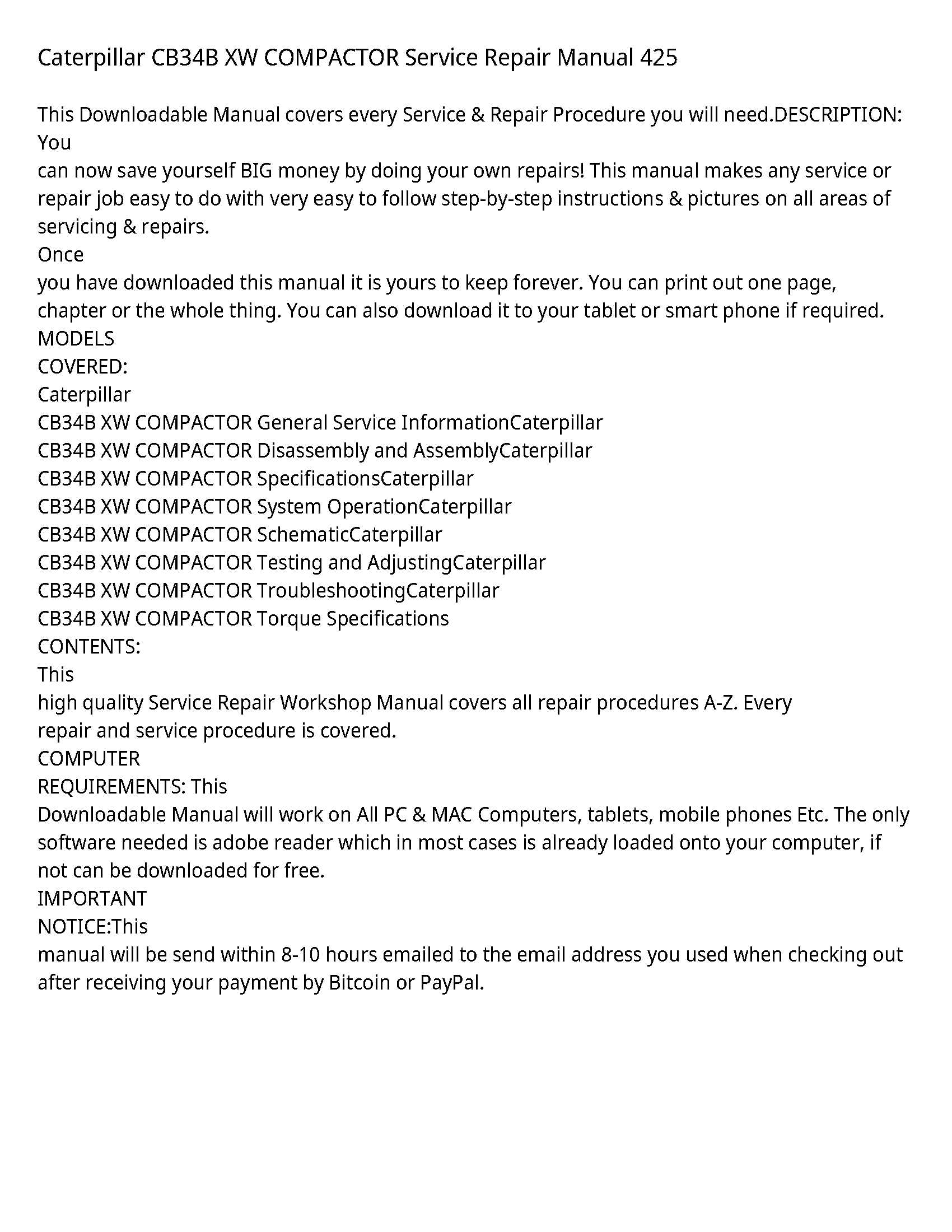 Caterpillar CB34B XW COMPACTOR Service Repair Manual 425

This Downloadable Manual covers every Service & Repair Procedure you will need.DESCRIPTION: You
can now save yourself BIG money by doing your own repairs! This manual makes any service or repair job easy to do with very easy to follow step-by-step instructions & pictures on all areas of servicing & repairs.
Once
you have downloaded this manual it is yours to keep forever. You can print out one page, chapter or the whole thing. You can also download it to your tablet or smart phone if required.
MODELS
COVERED:
Caterpillar
CB34B XW COMPACTOR General Service InformationCaterpillar
CB34B XW COMPACTOR Disassembly and AssemblyCaterpillar
CB34B XW COMPACTOR SpecificationsCaterpillar
CB34B XW COMPACTOR System OperationCaterpillar
CB34B XW COMPACTOR SchematicCaterpillar
CB34B XW COMPACTOR Testing and AdjustingCaterpillar
CB34B XW COMPACTOR TroubleshootingCaterpillar
CB34B XW COMPACTOR Torque Specifications
CONTENTS:
This
high quality Service Repair Workshop Manual covers all repair procedures A-Z. Every repair and service procedure is covered.
COMPUTER
REQUIREMENTS: This
Downloadable Manual will work on All PC & MAC Computers, tablets, mobile phones Etc. The only software needed is adobe reader which in most cases is already loaded onto your computer, if not can be downloaded for free.
IMPORTANT
NOTICE:This
manual will be send within 8-10 hours emailed to the email address you used when checking out after receiving your payment by Bitcoin or PayPal.